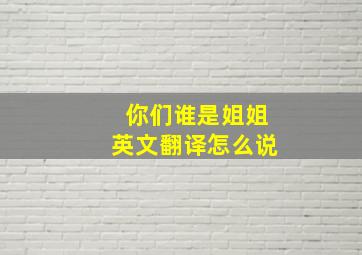 你们谁是姐姐
英文翻译怎么说